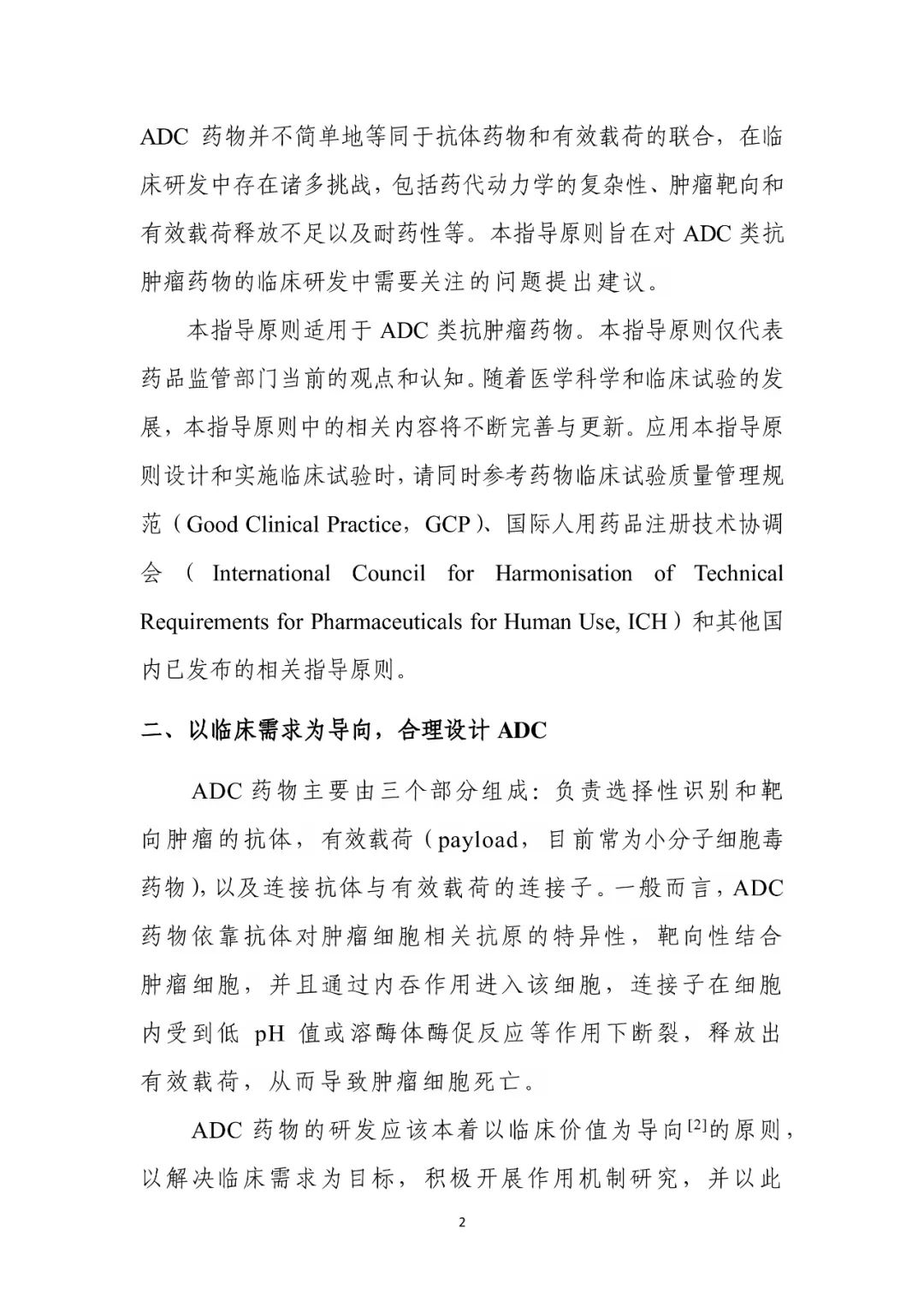 ADC 药物并不简单地等同于抗体药物和有效载荷的联合，在临床研发中存在诸多挑战，包括药代动力学的复杂性、肿瘤靶向和有效载荷释放不足以及耐药性等。本指导原则旨在对 ADC 类抗肿瘤药物的临床研发中需要关注的问题提出建议。

本指导原则适用于 ADC 类抗肿瘤药物。本指导原则仅代表药品监管部门当前的观点和认知。随着医学科学和临床试验的发展，本指导原则中的相关内容将不断完善与更新。应用本指导原则设计和实施临床试验时，请同时参考药物临床试验质量管理规范（Good Clinical Practice，GCP）、国际人用药品注册技术协调会（International Council for Harmonisation of Technical Requirements for Pharmaceuticals for Human Use, ICH）和其他国内已发布的相关指导原则。

二、以临床需求为导向，合理设计 ADC

ADC 药物主要由三个部分组成：负责选择性识别和靶向肿瘤的抗体，有效载荷（payload，目前常为小分子细胞毒药物），以及连接抗体与有效载荷的连接子。一般而言，ADC 药物依靠抗体对肿瘤细胞相关抗原的特异性，靶向性结合肿瘤细胞，并且通过内吞作用进入该细胞，连接子在细胞内受到低 pH 值或溶酶体酶促反应等作用下断裂，释放出有效载荷，从而导致肿瘤细胞死亡。

ADC 药物的研发应该本着以临床价值为导向$^{[2]}$的原则，以解决临床需求为目标，积极开展作用机制研究，并以此

2